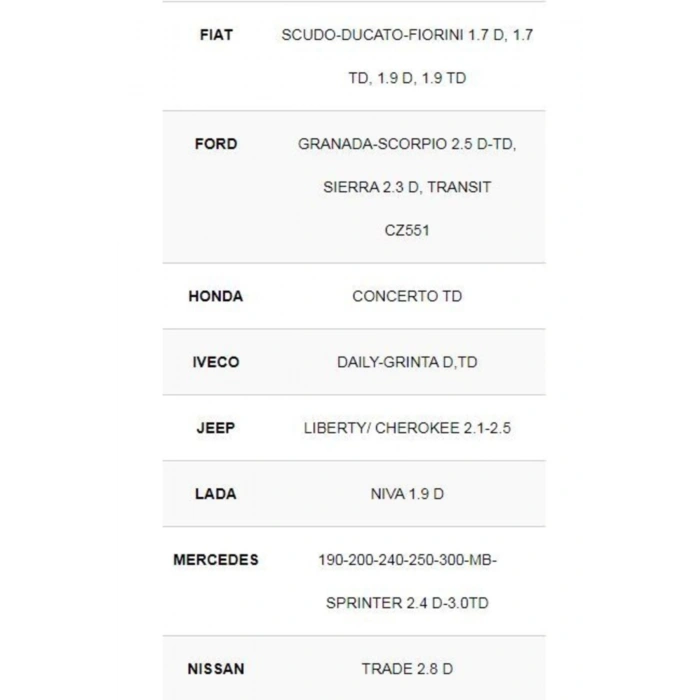 | | |
|---|---|
| FIAT | SCUDO-DUCATO-FIORINI 1.7 D, 1.7 TD, 1.9 D, 1.9 TD |
| FORD | GRANADA-SCORPIO 2.5 D-TD, SIERRA 2.3 D, TRANSIT CZ551 |
| HONDA | CONCERTO TD |
| IVECO | DAILY-GRINTA D,TD |
| JEEP | LIBERTY/ CHEROKEE 2.1-2.5 |
| LADA | NIVA 1.9 D |
| MERCEDES | 190-200-240-250-300-MB-SPRINTER 2.4 D-3.0TD |
| NISSAN | TRADE 2.8 D |